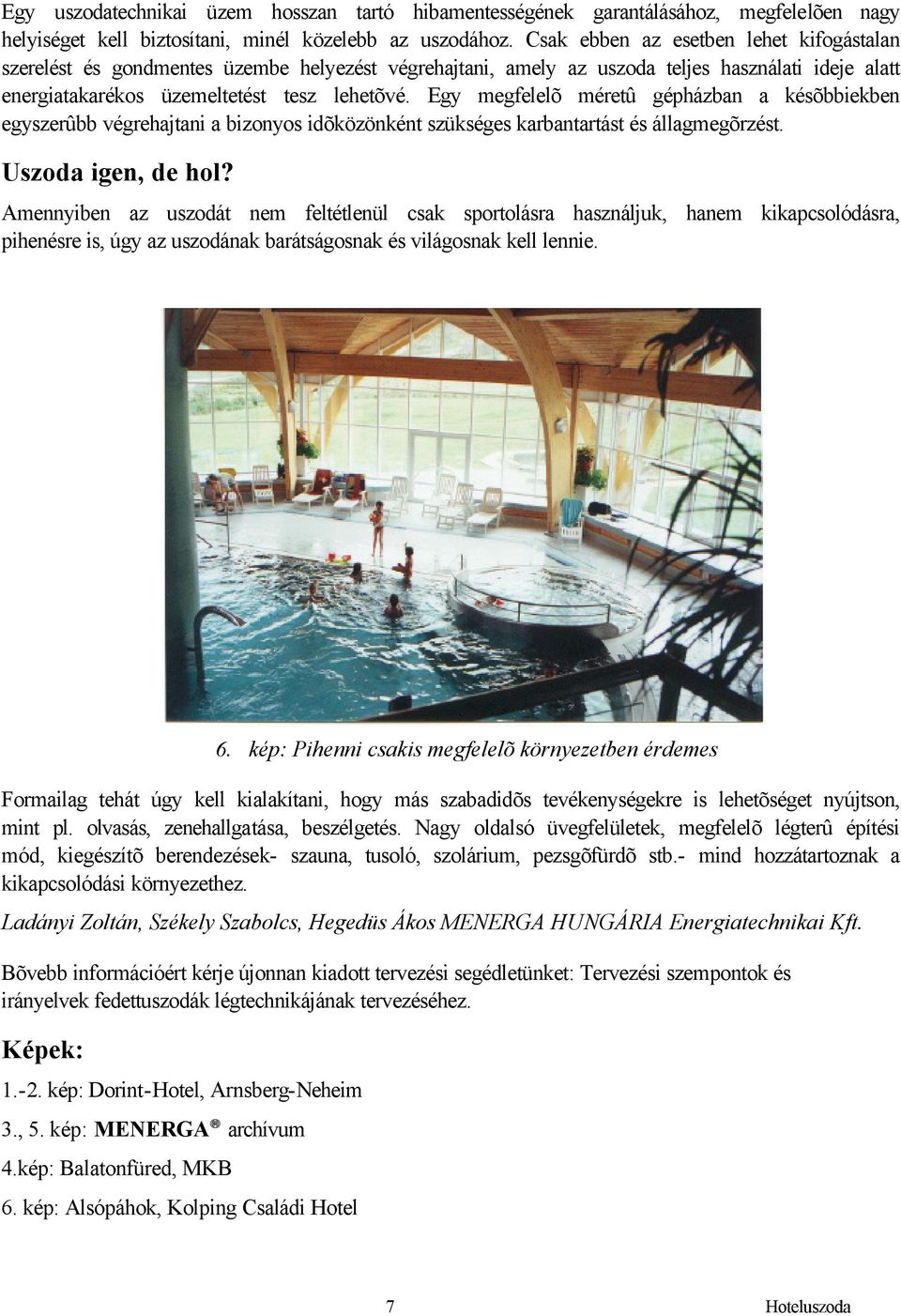 Egy uszodatechnikai üzem hosszan tartó hibamentességének garantálásához, megfelelõen nagy helyiséget kell biztosítani, minél közelebb az uszodához. Csak ebben az esetben lehet kifogástalan szerelést és gondmentes üzembe helyezést végrehajtani, amely az uszoda teljes használati ideje alatt energiatakarékos üzemeltetést tesz lehetõvé. Egy megfelelõ méretû gépházban a késõbbiekben egyszerûbb végrehajtani a bizonyos idõközönként szükséges karbantartást és állagmegõrzést.

Uszoda igen, de hol?

Amennyiben az uszodát nem feltétlenül csak sportolásra használjuk, hanem kikapcsolódásra, pihenésre is, úgy az uszodának barátságosnak és világosnak kell lennie.

6. kép: Pihenni csakis megfelelõ környezetben érdemes

Formailag tehát úgy kell kialakítani, hogy más szabadidõs tevékenységekre is lehetõséget nyújtson, mint pl. olvasás, zenehallgatása, beszélgetés. Nagy oldalsó üvegfelületek, megfelelõ légterû építési mód, kiegészítõ berendezések- szauna, tusoló, szolárium, pezsgõfürdõ stb.- mind hozzátartoznak a kikapcsolódási környezethez.

Ladányi Zoltán, Székely Szabolcs, Hegedüs Ákos MENERGA HUNGÁRIA Energiatechnikai Kft.

Bõvebb információért kérje újonnan kiadott tervezési segédletünket: Tervezési szempontok és irányelvek fedettuszodák légtechnikájának tervezéséhez.

Képek:

1.-2. kép: Dorint-Hotel, Arnsberg-Neheim

3., 5. kép: MENERGA® archívum

4.kép: Balatonfüred, MKB

6. kép: Alsópáhok, Kolping Családi Hotel

7

Hoteluszoda